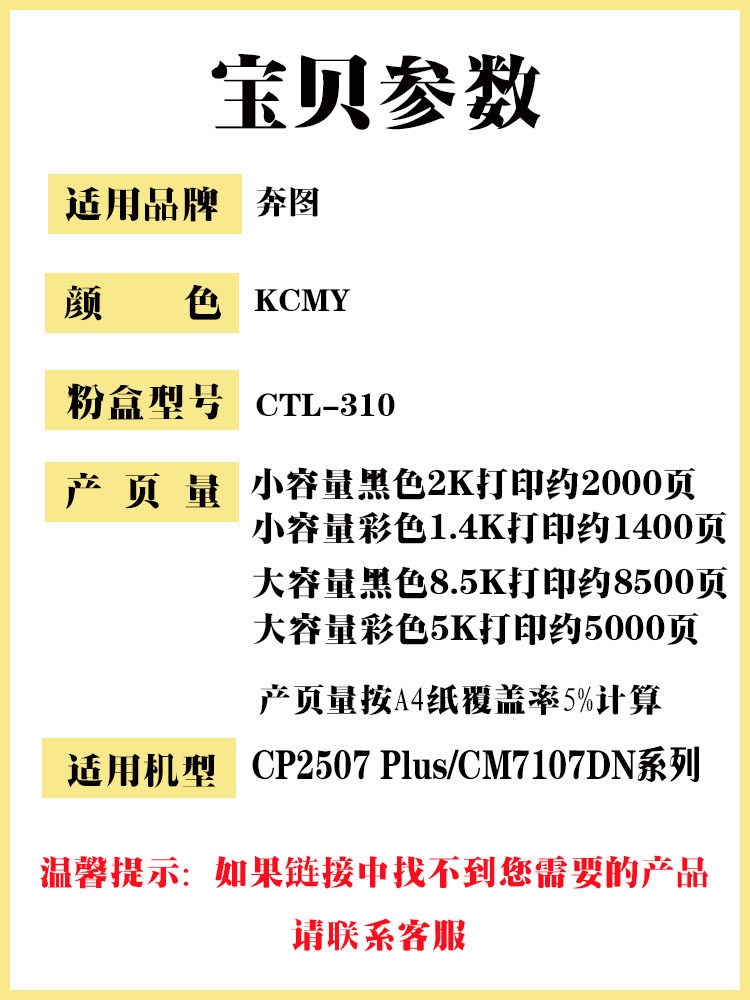 宝贝参数

适用品牌 奔图

颜 色 KCMY

粉盒型号 CTL-310

产 页 量 小容量黑色2K打印约2000页
小容量彩色1.4K打印约1400页
大容量黑色8.5K打印约8500页
大容量彩色5K打印约5000页

产页量按A4纸覆盖率5%计算

适用机型 CP2507 Plus/CM7107DN系列

温馨提示：如果链接中找不到您需要的产品
请联系客服